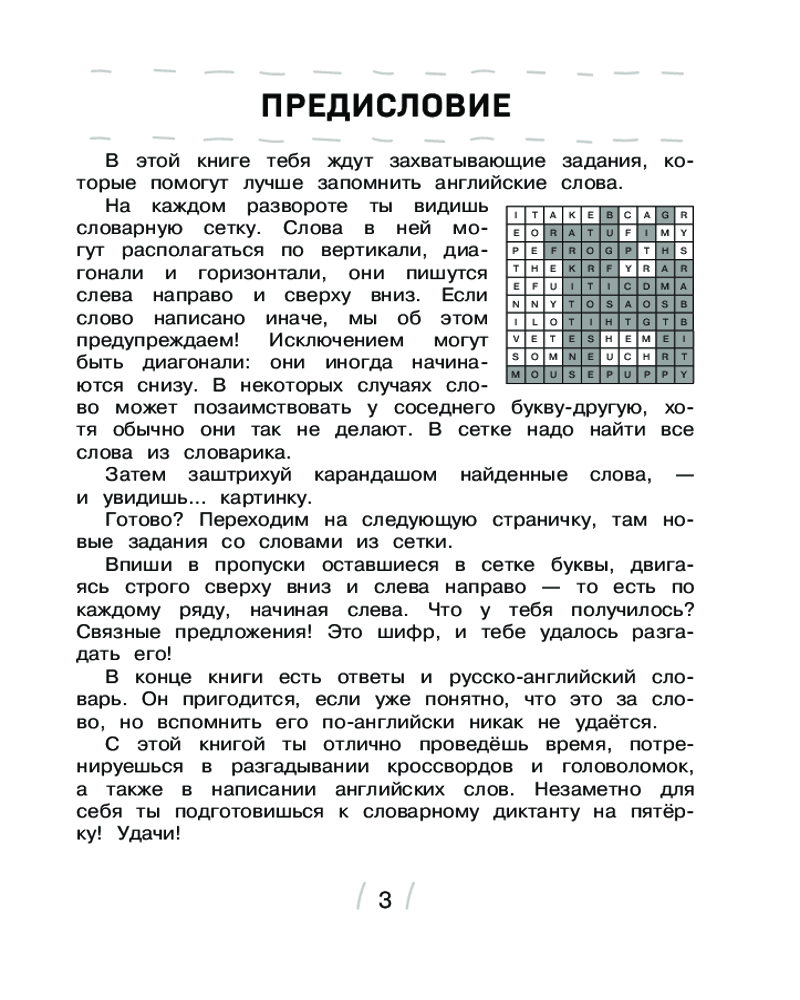 ПРЕДИСЛОВИЕ

В этой книге тебя ждут захватывающие задания, которые помогут лучше запомнить английские слова.

На каждом развороте ты видишь словарную сетку. Слова в ней могут располагаться по вертикали, диагонали и горизонтали, они пишутся слева направо и сверху вниз. Если слово написано иначе, мы об этом предупреждаем! Исключением могут быть диагонали: они иногда начинаются снизу. В некоторых случаях слово может позаимствовать у соседнего букву-другую, хотя обычно они так не делают. В сетке надо найти все слова из словарика.

| I | T | A | K | E | B | C | A | G | R |
|---|---|---|---|---|---|---|---|---|---|
| E | O | R | A | T | U | F | I | M | Y |
| P | E | F | R | O | G | P | T | H | S |
| T | H | E | K | R | F | Y | R | A | R |
| E | F | U | I | T | I | C | D | M | A |
| N | N | Y | T | O | S | A | O | S | B |
| I | L | O | T | I | H | T | G | T | B |
| V | E | T | E | S | H | E | M | E | I |
| S | O | M | N | E | U | C | H | R | T |
| M | O | U | S | E | P | U | P | P | Y |

Затем заштрихуй карандашом найденные слова, — и увидишь... картинку.

Готово? Переходим на следующую страничку, там новые задания со словами из сетки.

Впиши в пропуски оставшиеся в сетке буквы, двигаясь строго сверху вниз и слева направо — то есть по каждому ряду, начиная слева. Что у тебя получилось? Связные предложения! Это шифр, и тебе удалось разгадать его!

В конце книги есть ответы и русско-английский словарь. Он пригодится, если уже понятно, что это за слово, но вспомнить его по-английски никак не удаётся.

С этой книгой ты отлично проведёшь время, потренируешься в разгадывании кроссвордов и головоломок, а также в написании английских слов. Незаметно для себя ты подготовишься к словарному диктанту на пятёрку! Удачи!

3